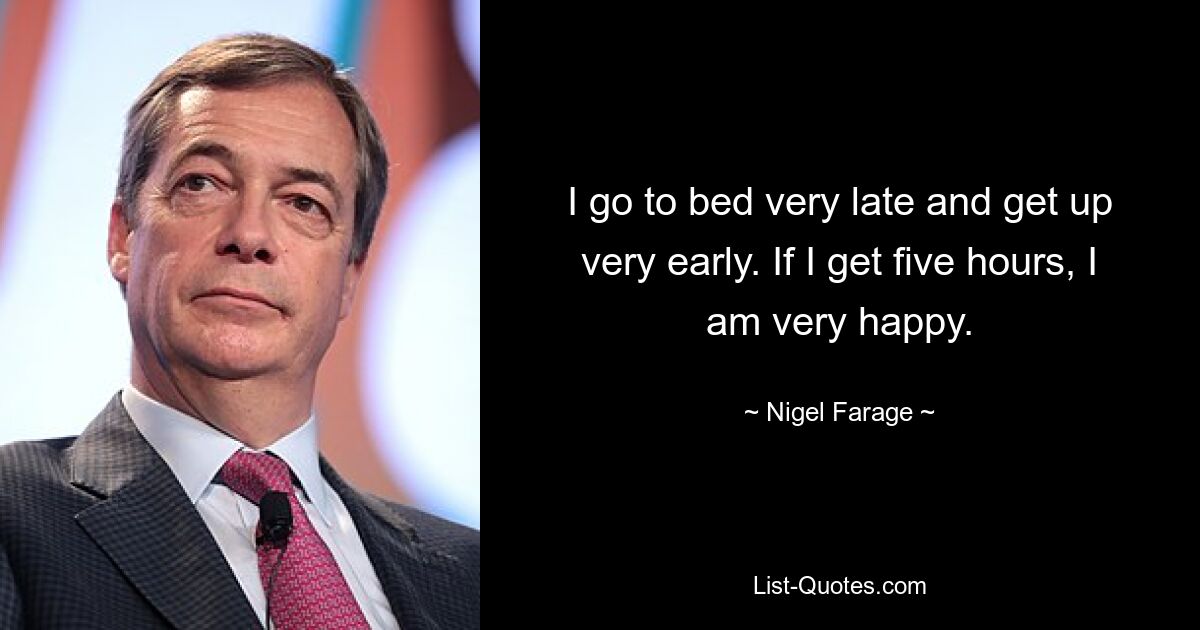 I go to bed very late and get up very early. If I get five hours, I am very happy.

~ Nigel Farage ~

List-Quotes.com